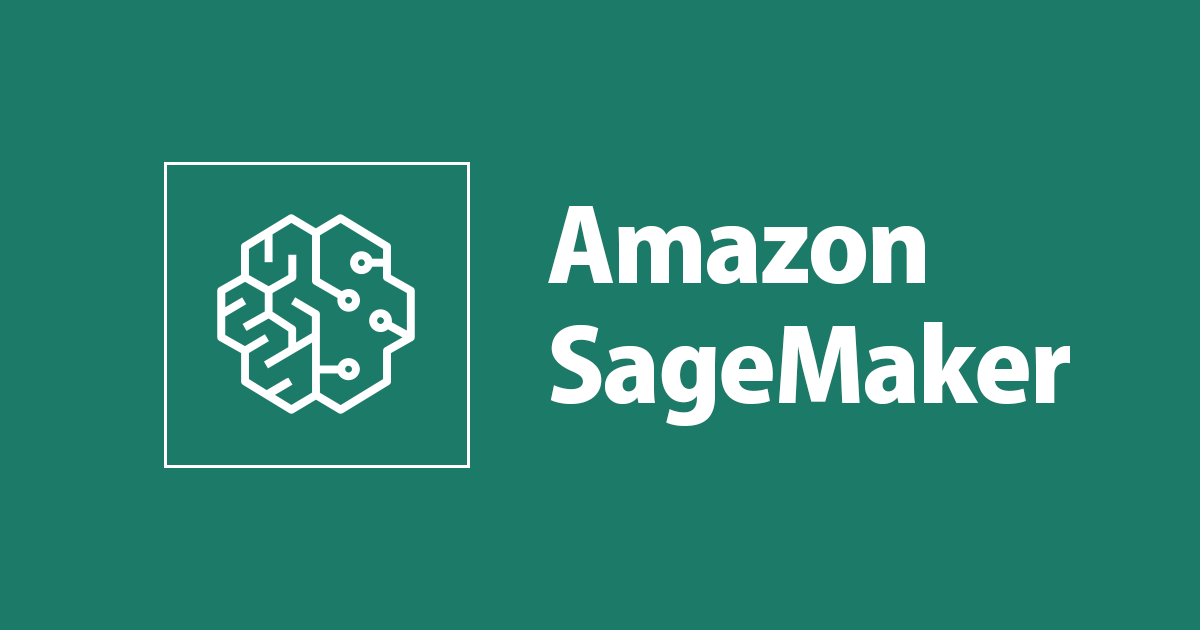 Amazon
SageMaker